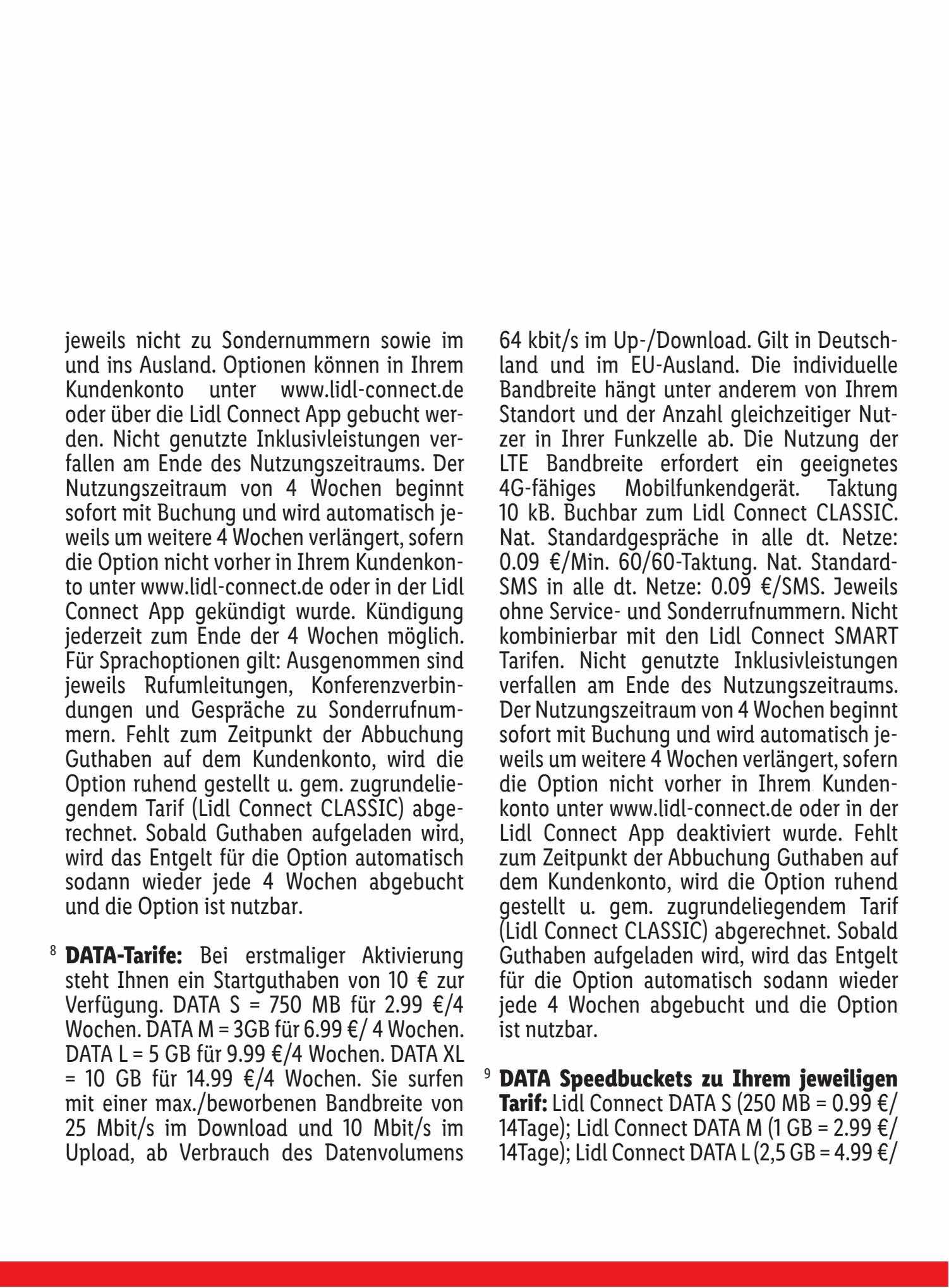 jeweils nicht zu Sondernummern sowie im und ins Ausland. Optionen können in Ihrem Kundenkonto unter www.lidl-connect.de oder über die Lidl Connect App gebucht werden. Nicht genutzte Inklusivleistungen verfallen am Ende des Nutzungszeitraums. Der Nutzungszeitraum von 4 Wochen beginnt sofort mit Buchung und wird automatisch jeweils um weitere 4 Wochen verlängert, sofern die Option nicht vorher in Ihrem Kundenkonto unter www.lidl-connect.de oder in der Lidl Connect App gekündigt wurde. Kündigung jederzeit zum Ende der 4 Wochen möglich. Für Sprachoptionen gilt: Ausgenommen sind jeweils Rufumleitungen, Konferenzverbindungen und Gespräche zu Sonderrufnummern. Fehlt zum Zeitpunkt der Abbuchung Guthaben auf dem Kundenkonto, wird die Option ruhend gestellt u. gem. zugrundeliegendem Tarif (Lidl Connect CLASSIC) abgerechnet. Sobald Guthaben aufgeladen wird, wird das Entgelt für die Option automatisch sodann wieder jede 4 Wochen abgebucht und die Option ist nutzbar.

$^{8}$ DATA-Tarife: Bei erstmaliger Aktivierung steht Ihnen ein Startguthaben von 10 € zur Verfügung. DATA S = 750 MB für 2.99 €/4 Wochen. DATA M = 3GB für 6.99 €/ 4 Wochen. DATA L = 5 GB für 9.99 €/4 Wochen. DATA XL = 10 GB für 14.99 €/4 Wochen. Sie surfen mit einer max./beworbenen Bandbreite von 25 Mbit/s im Download und 10 Mbit/s im Upload, ab Verbrauch des Datenvolumens 64 kbit/s im Up-/Download. Gilt in Deutschland und im EU-Ausland. Die individuelle Bandbreite hängt unter anderem von Ihrem Standort und der Anzahl gleichzeitiger Nutzer in Ihrer Funkzelle ab. Die Nutzung der LTE Bandbreite erfordert ein geeignetes 4G-fähiges Mobilfunkendgerät. Taktung 10 kB. Buchbar zum Lidl Connect CLASSIC. Nat. Standardgespräche in alle dt. Netze: 0.09 €/Min. 60/60-Taktung. Nat. Standard-SMS in alle dt. Netze: 0.09 €/SMS. Jeweils ohne Service- und Sonderrufnummern. Nicht kombinierbar mit den Lidl Connect SMART Tarifen. Nicht genutzte Inklusivleistungen verfallen am Ende des Nutzungszeitraums. Der Nutzungszeitraum von 4 Wochen beginnt sofort mit Buchung und wird automatisch jeweils um weitere 4 Wochen verlängert, sofern die Option nicht vorher in Ihrem Kundenkonto unter www.lidl-connect.de oder in der Lidl Connect App deaktiviert wurde. Fehlt zum Zeitpunkt der Abbuchung Guthaben auf dem Kundenkonto, wird die Option ruhend gestellt u. gem. zugrundeliegendem Tarif (Lidl Connect CLASSIC) abgerechnet. Sobald Guthaben aufgeladen wird, wird das Entgelt für die Option automatisch sodann wieder jede 4 Wochen abgebucht und die Option ist nutzbar.

$^{9}$ DATA Speedbuckets zu Ihrem jeweiligen Tarif: Lidl Connect DATA S (250 MB = 0.99 €/ 14Tage); Lidl Connect DATA M (1 GB = 2.99 €/ 14Tage); Lidl Connect DATA L (2,5 GB = 4.99 €/